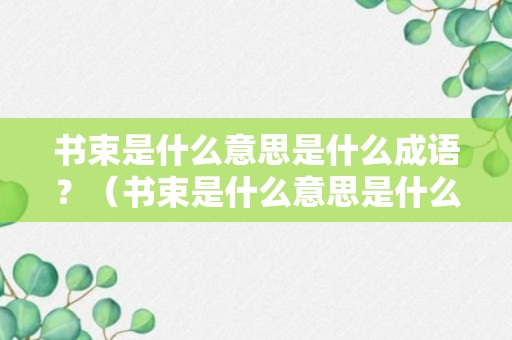 书束是什么意思是什么成语？（书束是什么意思是什么